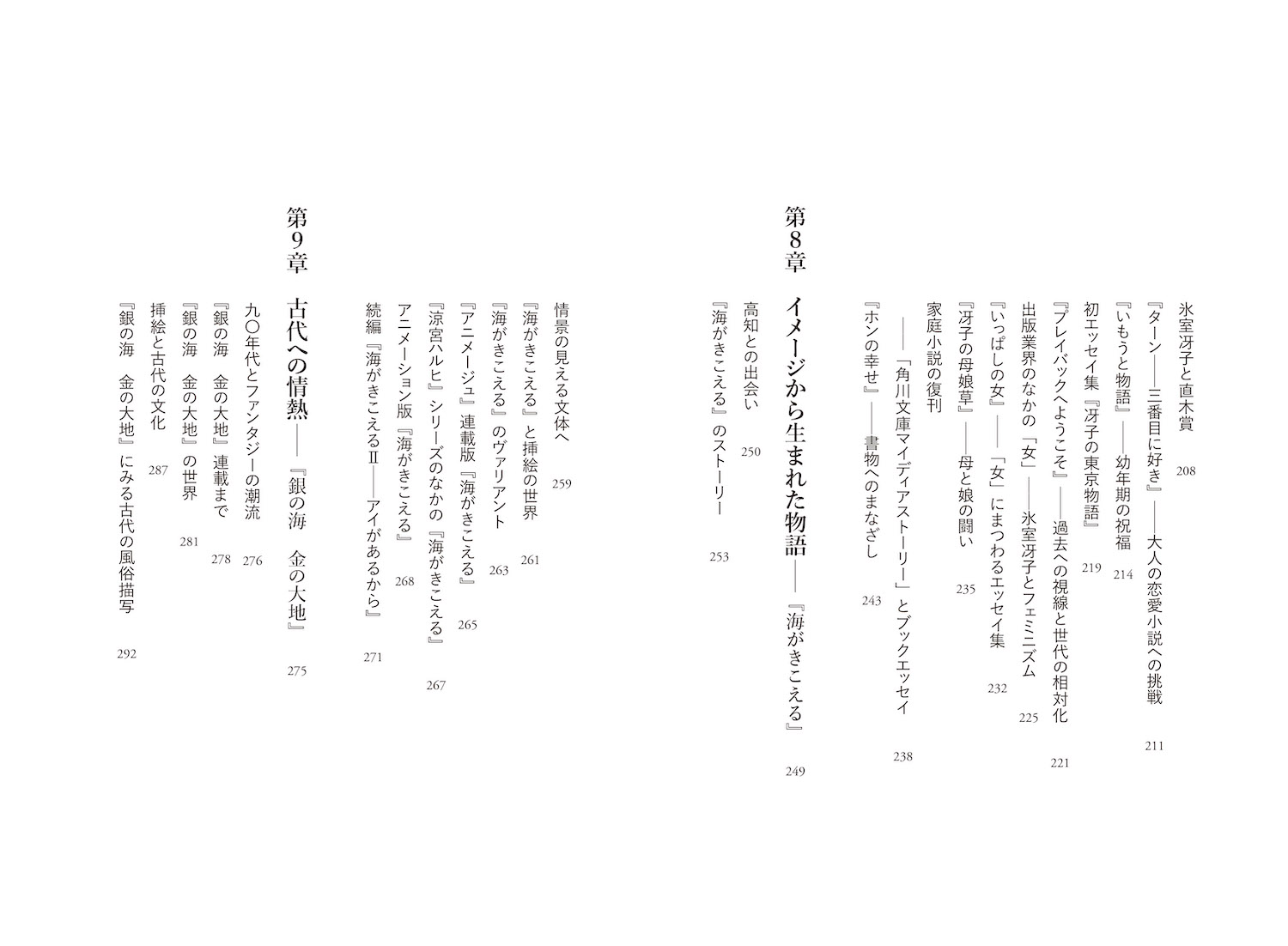 氷室冴子と直木賞　208

『ターン——三番目に好き』——大人の恋愛小説への挑戦　211

『いもうと物語』——幼年期の祝福　214

初エッセイ集『冴子の東京物語』　219

『プレイバックへようこそ』——過去への視線と世代の相対化　221

出版業界のなかの「女」——氷室冴子とフェミニズム　225

『いっぱしの女』——「女」にまつわるエッセイ集　232

『冴子の母娘草』——母と娘の闘い　235

家庭小説の復刊

——「角川文庫マイディアストーリー」とブックエッセイ　238

『ホンの幸せ』——書物へのまなざし　243

第8章　イメージから生まれた物語——『海がきこえる』　249

高知との出会い　250

『海がきこえる』のストーリー　253

情景の見える文体へ　259

『海がきこえる』と挿絵の世界　261

『海がきこえる』のヴァリアント　263

『アニメージュ』連載版『海がきこえる』　265

『涼宮ハルヒ』シリーズのなかの『海がきこえる』　267

アニメーション版『海がきこえる』　268

続編『海がきこえるII——アイがあるから』　271

第9章　古代への情熱——『銀の海　金の大地』　275

九〇年代とファンタジーの潮流　276

『銀の海　金の大地』連載まで　278

『銀の海　金の大地』の世界　281

挿絵と古代の文化　287

『銀の海　金の大地』にみる古代の風俗描写　292